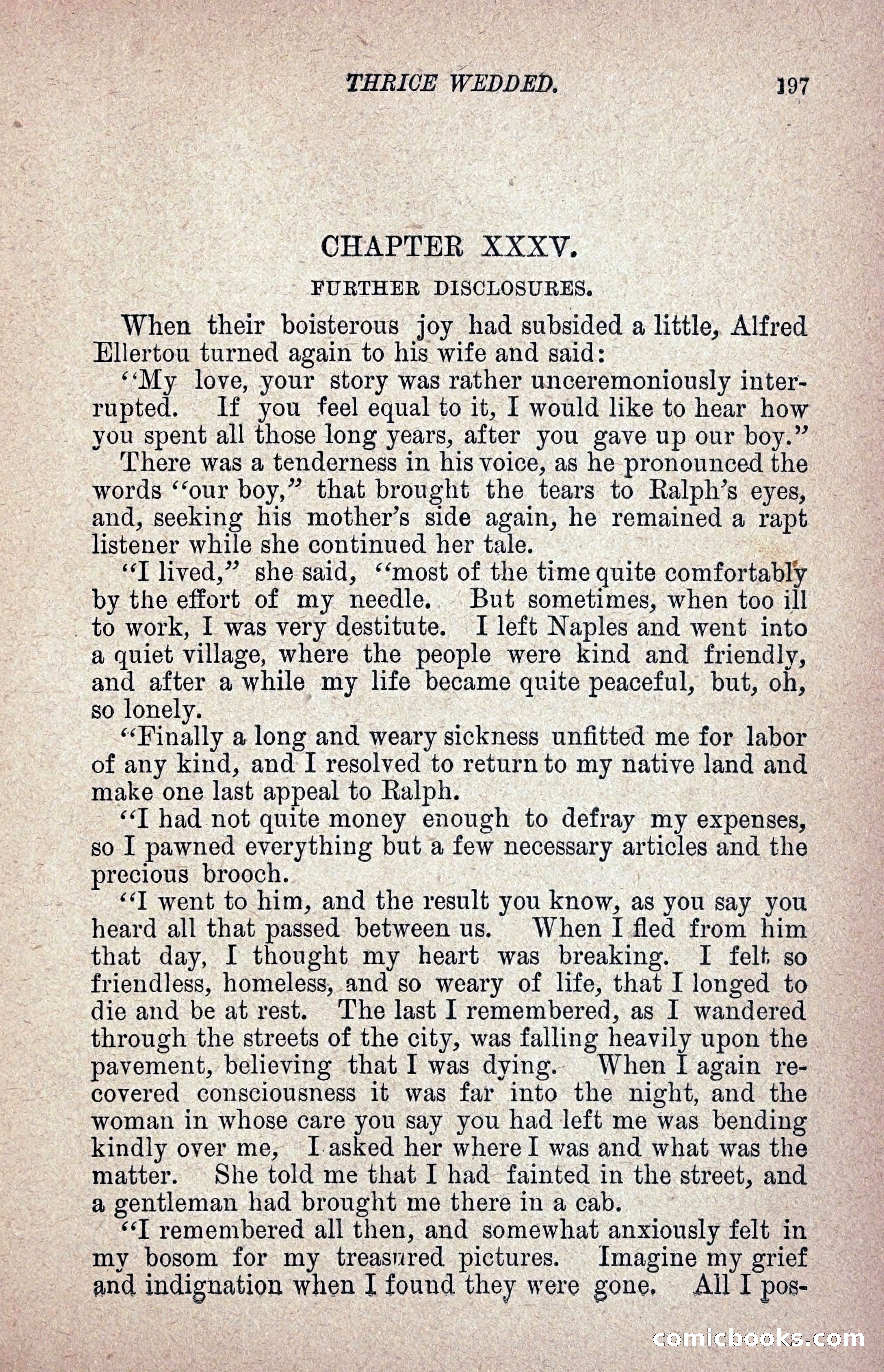 THRICE WEDDED. 197

CHAPTER XXXV.

FURTHER DISCLOSURES.

When their boisterous joy had subsided a little, Alfred Ellertou turned again to his wife and said:

"My love, your story was rather unceremoniously interrupted. If you feel equal to it, I would like to hear how you spent all those long years, after you gave up our boy."

There was a tenderness in his voice, as he pronounced the words "our boy," that brought the tears to Ralph's eyes, and, seeking his mother's side again, he remained a rapt listener while she continued her tale.

"I lived," she said, "most of the time quite comfortably by the effort of my needle. But sometimes, when too ill to work, I was very destitute. I left Naples and went into a quiet village, where the people were kind and friendly, and after a while my life became quite peaceful, but, oh, so lonely.

"Finally a long and weary sickness unfitted me for labor of any kind, and I resolved to return to my native land and make one last appeal to Ralph.

"I had not quite money enough to defray my expenses, so I pawned everything but a few necessary articles and the precious brooch.

"I went to him, and the result you know, as you say you heard all that passed between us. When I fled from him that day, I thought my heart was breaking. I felt so friendless, homeless, and so weary of life, that I longed to die and be at rest. The last I remembered, as I wandered through the streets of the city, was falling heavily upon the pavement, believing that I was dying. When I again recovered consciousness it was far into the night, and the woman in whose care you say you had left me was bending kindly over me, I asked her where I was and what was the matter. She told me that I had fainted in the street, and a gentleman had brought me there in a cab.

"I remembered all then, and somewhat anxiously felt in my bosom for my treasured pictures. Imagine my grief and indignation when I found they were gone. All I pos-

comicbooks.com